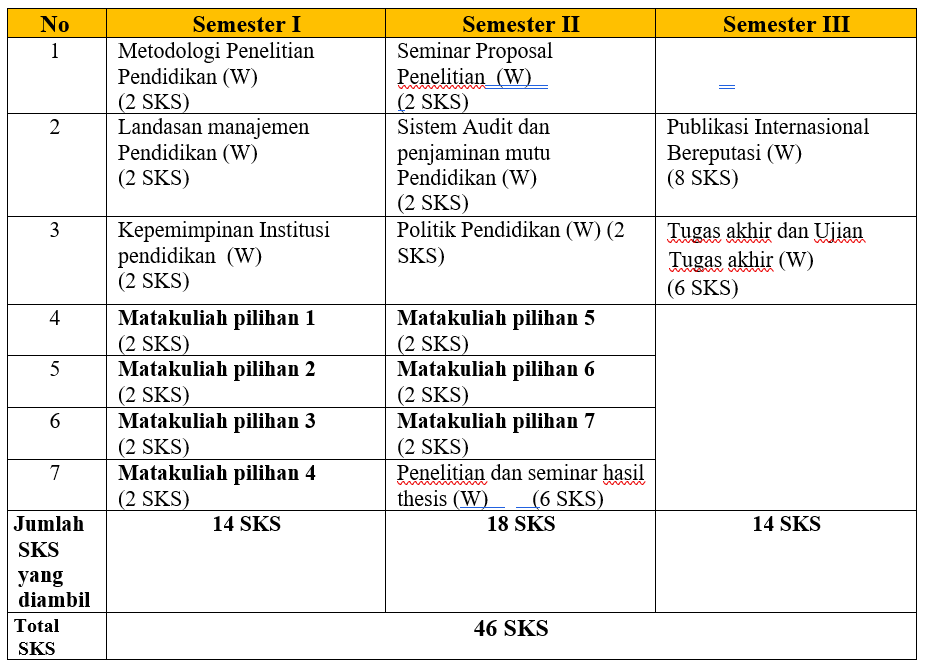 | No | Semester I | Semester II | Semester III |
|---|---|---|---|
| 1 | Metodologi Penelitian Pendidikan (W) (2 SKS) | Seminar Proposal Penelitian (W) (2 SKS) | |
| 2 | Landasan manajemen Pendidikan (W) (2 SKS) | Sistem Audit dan penjaminan mutu Pendidikan (W) (2 SKS) | Publikasi Internasional Bereputasi (W) (8 SKS) |
| 3 | Kepemimpinan Institusi pendidikan (W) (2 SKS) | Politik Pendidikan (W) (2 SKS) | Tugas akhir dan Ujian Tugas akhir (W) (6 SKS) |
| 4 | **Matakuliah pilihan 1** (2 SKS) | **Matakuliah pilihan 5** (2 SKS) | |
| 5 | **Matakuliah pilihan 2** (2 SKS) | **Matakuliah pilihan 6** (2 SKS) | |
| 6 | **Matakuliah pilihan 3** (2 SKS) | **Matakuliah pilihan 7** (2 SKS) | |
| 7 | **Matakuliah pilihan 4** (2 SKS) | Penelitian dan seminar hasil thesis (W) (6 SKS) | |
| **Jumlah SKS yang diambil** | **14 SKS** | **18 SKS** | **14 SKS** |
| **Total SKS** | **46 SKS** | | |